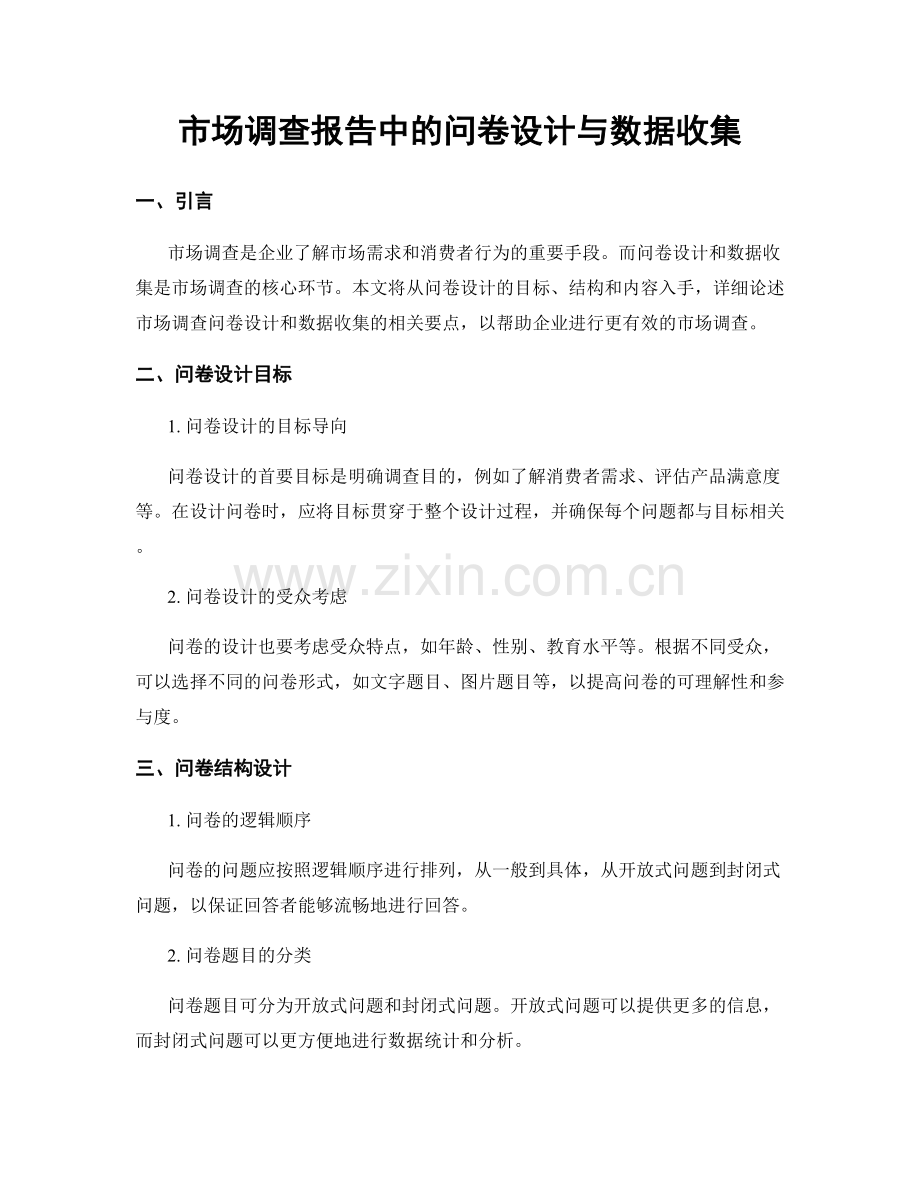 市场调查报告中的问卷设计与数据收集

一、引言

市场调查是企业了解市场需求和消费者行为的重要手段。而问卷设计和数据收集是市场调查的核心环节。本文将从问卷设计的目标、结构和内容入手，详细论述市场调查问卷设计和数据收集的相关要点，以帮助企业进行更有效的市场调查。

二、问卷设计目标

1.问卷设计的目标导向

问卷设计的首要目标是明确调查目的，例如了解消费者需求、评估产品满意度等。在设计问卷时，应将目标贯穿于整个设计过程，并确保每个问题都与目标相关。

2.问卷设计的受众考虑

问卷的设计也要考虑受众特点，如年龄、性别、教育水平等。根据不同受众，可以选择不同的问卷形式，如文字题目、图片题目等，以提高问卷的可理解性和参与度。

三、问卷结构设计

1.问卷的逻辑顺序

问卷的问题应按照逻辑顺序进行排列，从一般到具体，从开放式问题到封闭式问题，以保证回答者能够流畅地进行回答。

2.问卷题目的分类

问卷题目可分为开放式问题和封闭式问题。开放式问题可以提供更多的信息，而封闭式问题可以更方便地进行数据统计和分析。

www.zixin.com.cn